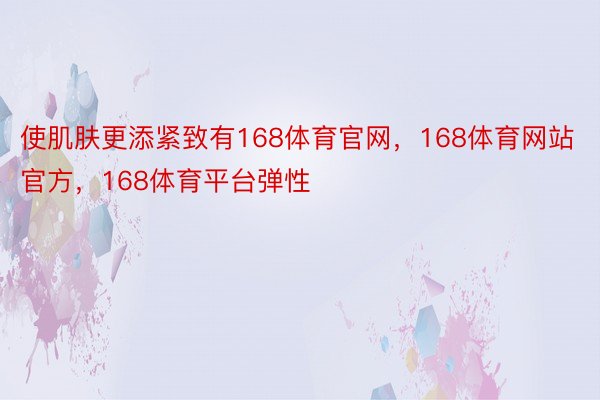 使肌肤更添紧致有168体育官网，168体育网站官方，168体育平台弹性